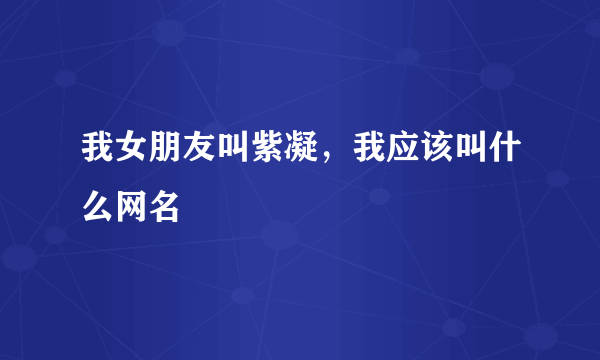 我女朋友叫紫凝，我应该叫什么网名